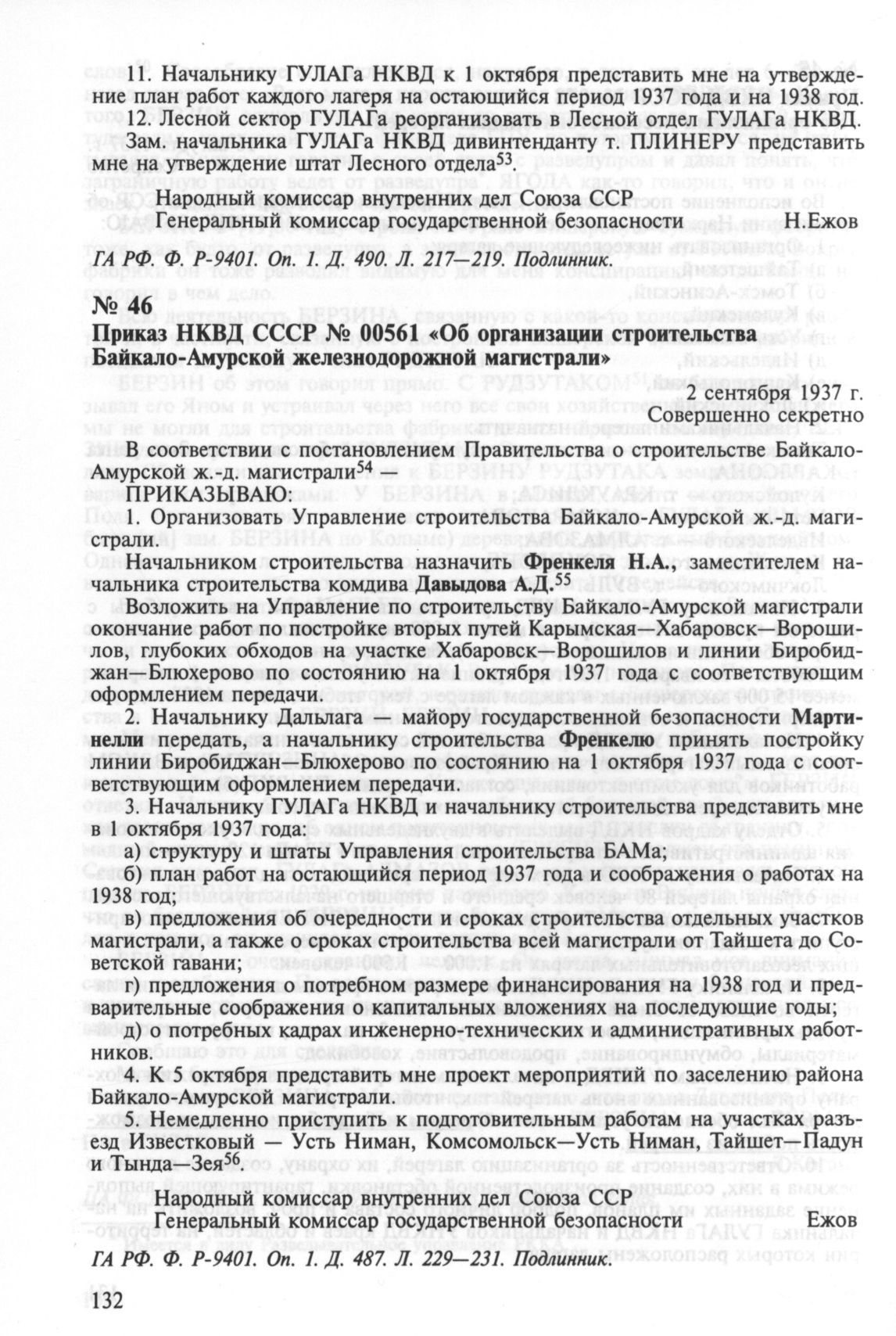 11. Начальнику ГУЛАГа НКВД к 1 октября представить мне на утверждение план работ каждого лагеря на остающийся период 1937 года и на 1938 год.

12. Лесной сектор ГУЛАГа реорганизовать в Лесной отдел ГУЛАГа НКВД. Зам. начальника ГУЛАГа НКВД дивинтенданту т. ПЛИНЕРУ представить мне на утверждение штат Лесного отдела$^{53}$.

Народный комиссар внутренних дел Союза ССР
Генеральный комиссар государственной безопасности Н.Ежов

ГА РФ. Ф. Р-9401. Оп. 1. Д. 490. Л. 217—219. Подлинник.

№ 46
Приказ НКВД СССР № 00561 «Об организации строительства Байкало-Амурской железнодорожной магистрали»

2 сентября 1937 г.
Совершенно секретно

В соответствии с постановлением Правительства о строительстве Байкало-Амурской ж.-д. магистрали$^{54}$ —

ПРИКАЗЫВАЮ:

1. Организовать Управление строительства Байкало-Амурской ж.-д. магистрали.

Начальником строительства назначить Френкеля Н.А., заместителем начальника строительства комдива Давыдова А.Д.$^{55}$

Возложить на Управление по строительству Байкало-Амурской магистрали окончание работ по постройке вторых путей Карымская—Хабаровск—Ворошилов, глубоких обходов на участке Хабаровск—Ворошилов и линии Биробиджан—Блюхерово по состоянию на 1 октября 1937 года с соответствующим оформлением передачи.

2. Начальнику Дальлага — майору государственной безопасности Мартинелли передать, а начальнику строительства Френкелю принять постройку линии Биробиджан—Блюхерово по состоянию на 1 октября 1937 года с соответствующим оформлением передачи.

3. Начальнику ГУЛАГа НКВД и начальнику строительства представить мне в 1 октября 1937 года:

а) структуру и штаты Управления строительства БАМа;

б) план работ на остающийся период 1937 года и соображения о работах на 1938 год;

в) предложения об очередности и сроках строительства отдельных участков магистрали, а также о сроках строительства всей магистрали от Тайшета до Советской гавани;

г) предложения о потребном размере финансирования на 1938 год и предварительные соображения о капитальных вложениях на последующие годы;

д) о потребных кадрах инженерно-технических и административных работников.

4. К 5 октября представить мне проект мероприятий по заселению района Байкало-Амурской магистрали.

5. Немедленно приступить к подготовительным работам на участках разъезд Известковый — Усть Ниман, Комсомольск—Усть Ниман, Тайшет—Падун и Тында—Зея$^{56}$.

Народный комиссар внутренних дел Союза ССР
Генеральный комиссар государственной безопасности Ежов

ГА РФ. Ф. Р-9401. Оп. 1. Д. 487. Л. 229—231. Подлинник.

132